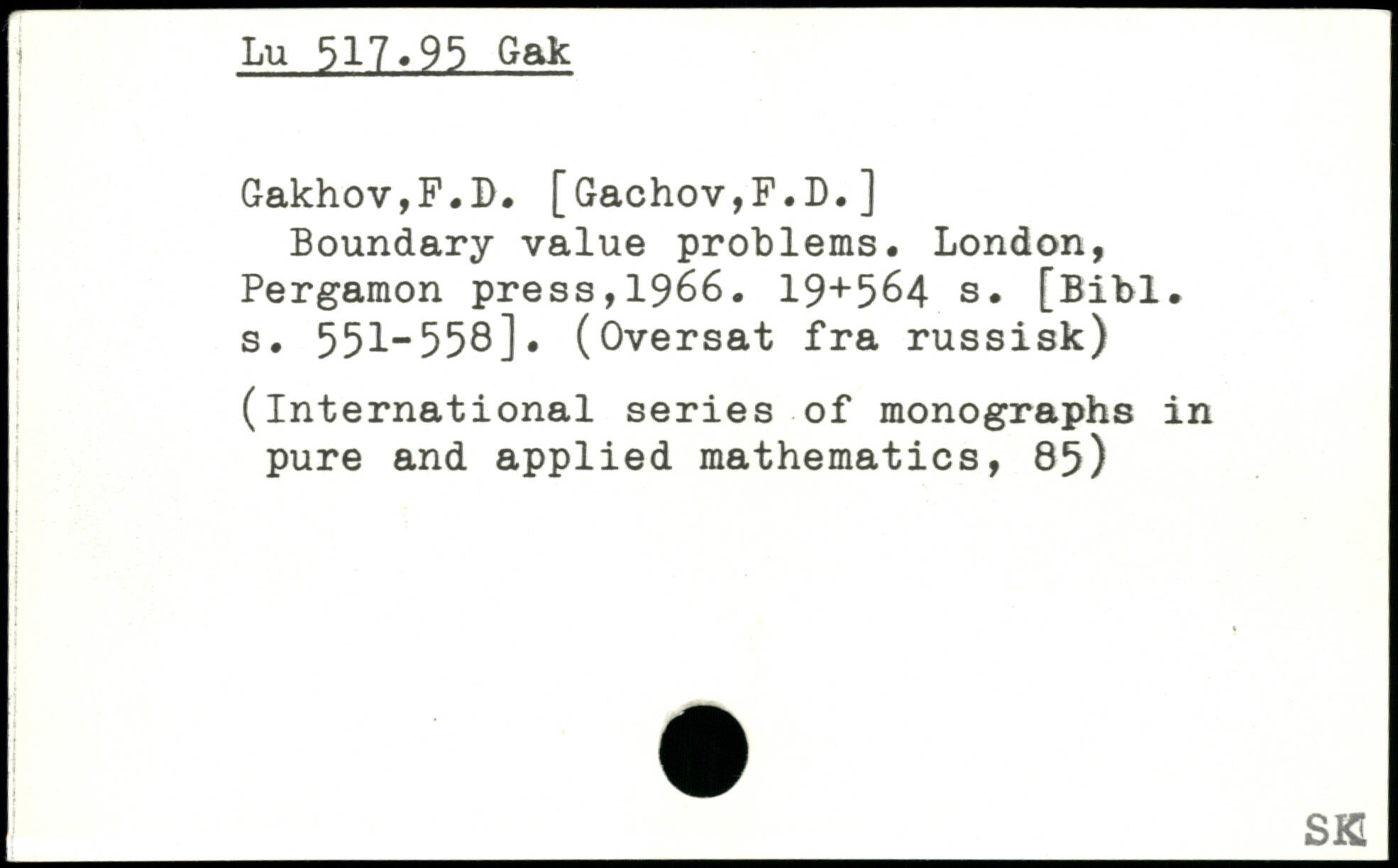 Lu 517.95 Gak

Gakhov,F.D. [Gachov,F.D.]
Boundary value problems. London, Pergamon press,1966. 19+564 s. [Bibl. s. 551-558]. (Oversat fra russisk)

(International series of monographs in pure and applied mathematics, 85)

SK